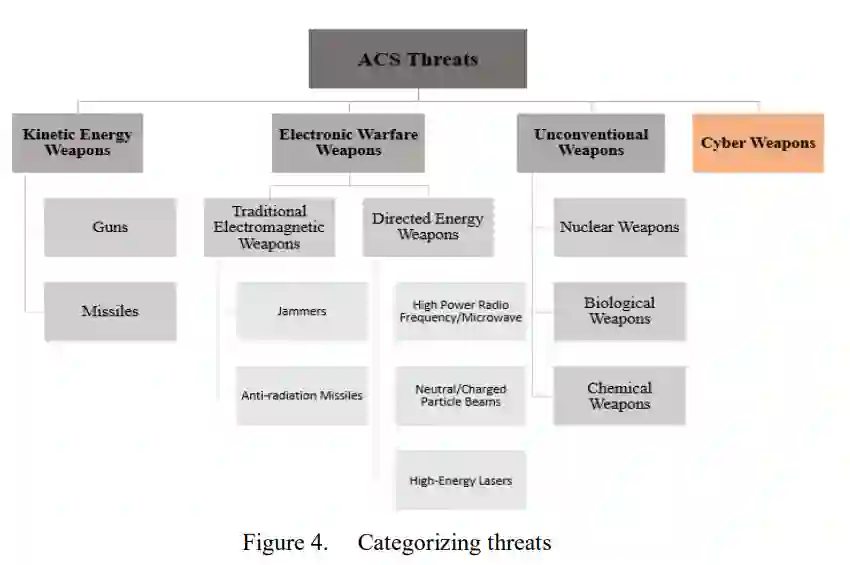 ACS Threats

Kinetic Energy Weapons

Guns

Missiles

Electronic Warfare Weapons

Traditional Electromagnetic Weapons

Jammers

Anti-radiation Missiles

Directed Energy Weapons

High Power Radio Frequency/Microwave

Neutral/Charged Particle Beams

High-Energy Lasers

Unconventional Weapons

Nuclear Weapons

Biological Weapons

Chemical Weapons

Cyber Weapons

Figure 4. Categorizing threats